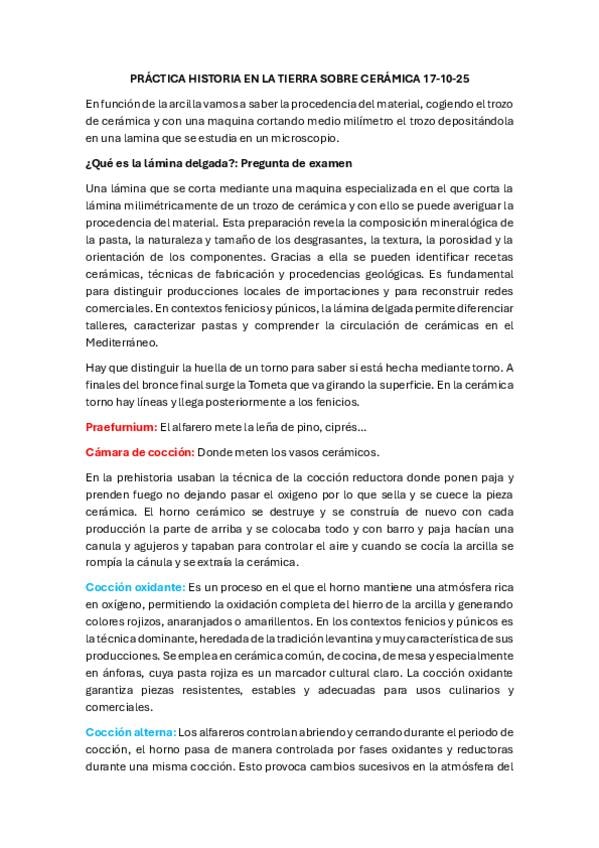 PRÁCTICA HISTORIA EN LA TIERRA SOBRE CERÁMICA 17-10-25

En función de la arcilla vamos a saber la procedencia del material, cogiendo el trozo de cerámica y con una maquina cortando medio milímetro el trozo depositándola en una lamina que se estudia en un microscopio.

¿Qué es la lámina delgada?: Pregunta de examen

Una lámina que se corta mediante una maquina especializada en el que corta la lámina milimétricamente de un trozo de cerámica y con ello se puede averiguar la procedencia del material. Esta preparación revela la composición mineralógica de la pasta, la naturaleza y tamaño de los desgrasantes, la textura, la porosidad y la orientación de los componentes. Gracias a ella se pueden identificar recetas cerámicas, técnicas de fabricación y procedencias geológicas. Es fundamental para distinguir producciones locales de importaciones y para reconstruir redes comerciales. En contextos fenicios y púnicos, la lámina delgada permite diferenciar talleres, caracterizar pastas y comprender la circulación de cerámicas en el Mediterráneo.

Hay que distinguir la huella de un torno para saber si está hecha mediante torno. A finales del bronce final surge la Torneta que va girando la superficie. En la cerámica torno hay líneas y llega posteriormente a los fenicios.

Praefurnium: El alfarero mete la leña de pino, ciprés...

Cámara de cocción: Donde meten los vasos cerámicos.

En la prehistoria usaban la técnica de la cocción reductora donde ponen paja y prenden fuego no dejando pasar el oxigeno por lo que sella y se cuece la pieza cerámica. El horno cerámico se destruye y se construía de nuevo con cada producción la parte de arriba y se colocaba todo y con barro y paja hacían una canula y agujeros y tapaban para controlar el aire y cuando se cocía la arcilla se rompía la cánula y se extraía la cerámica.

Cocción oxidante: Es un proceso en el que el horno mantiene una atmósfera rica en oxígeno, permitiendo la oxidación completa del hierro de la arcilla y generando colores rojizos, anaranjados o amarillentos. En los contextos fenicios y púnicos es la técnica dominante, heredada de la tradición levantina y muy característica de sus producciones. Se emplea en cerámica común, de cocina, de mesa y especialmente en ánforas, cuya pasta rojiza es un marcador cultural claro. La cocción oxidante garantiza piezas resistentes, estables y adecuadas para usos culinarios y comerciales.

Cocción alterna: Los alfareros controlan abriendo y cerrando durante el periodo de cocción, el horno pasa de manera controlada por fases oxidantes y reductoras durante una misma cocción. Esto provoca cambios sucesivos en la atmósfera del